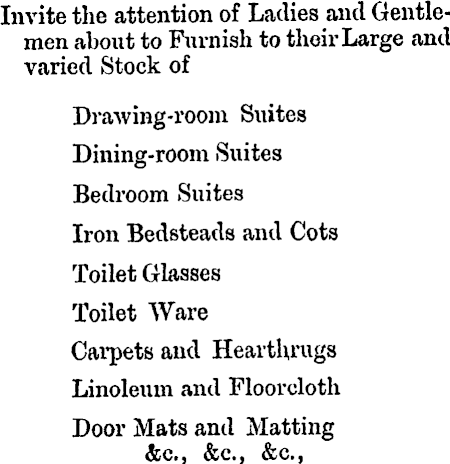 Invite the attention of Ladies and Gentlemen about to Furnish to their Large and varied Stock of

Drawing-room Suites

Dining-room Suites

Bedroom Suites

Iron Bedsteads and Cots

Toilet Glasses

Toilet Ware

Carpets and Hearthrugs

Linoleum and Floorcloth

Door Mats and Matting

&c., &c., &c.,